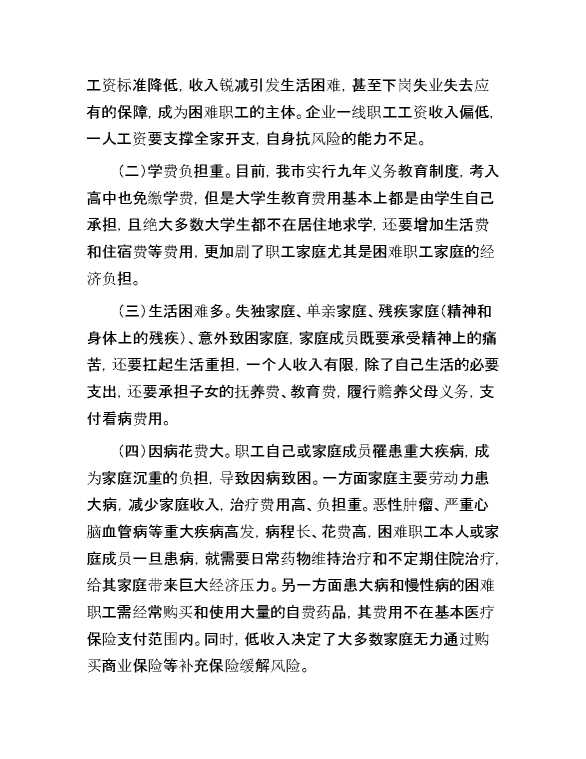 工资标准降低，收入锐减引发生活困难，甚至下岗失业失去应有的保障，成为困难职工的主体。企业一线职工工资收入偏低，一人工资要支撑全家开支，自身抗风险的能力不足。

（二）学费负担重。目前，我市实行九年义务教育制度，考入高中也免缴学费，但是大学生教育费用基本上都是由学生自己承担，且绝大多数大学生都不在居住地求学，还要增加生活费和住宿费等费用，更加剧了职工家庭尤其是困难职工家庭的经济负担。

（三）生活困难多。失独家庭、单亲家庭、残疾家庭（精神和身体上的残疾）、意外致困家庭，家庭成员既要承受精神上的痛苦，还要扛起生活重担，一个人收入有限，除了自己生活的必要支出，还要承担子女的抚养费、教育费，履行赡养父母义务，支付看病费用。

（四）因病花费大。职工自己或家庭成员罹患重大疾病，成为家庭沉重的负担，导致因病致困。一方面家庭主要劳动力患大病，减少家庭收入，治疗费用高、负担重。恶性肿瘤、严重心脑血管病等重大疾病高发，病程长、花费高，困难职工本人或家庭成员一旦患病，就需要日常药物维持治疗和不定期住院治疗，给其家庭带来巨大经济压力。另一方面患大病和慢性病的困难职工需经常购买和使用大量的自费药品，其费用不在基本医疗保险支付范围内。同时，低收入决定了大多数家庭无力通过购买商业保险等补充保险缓解风险。